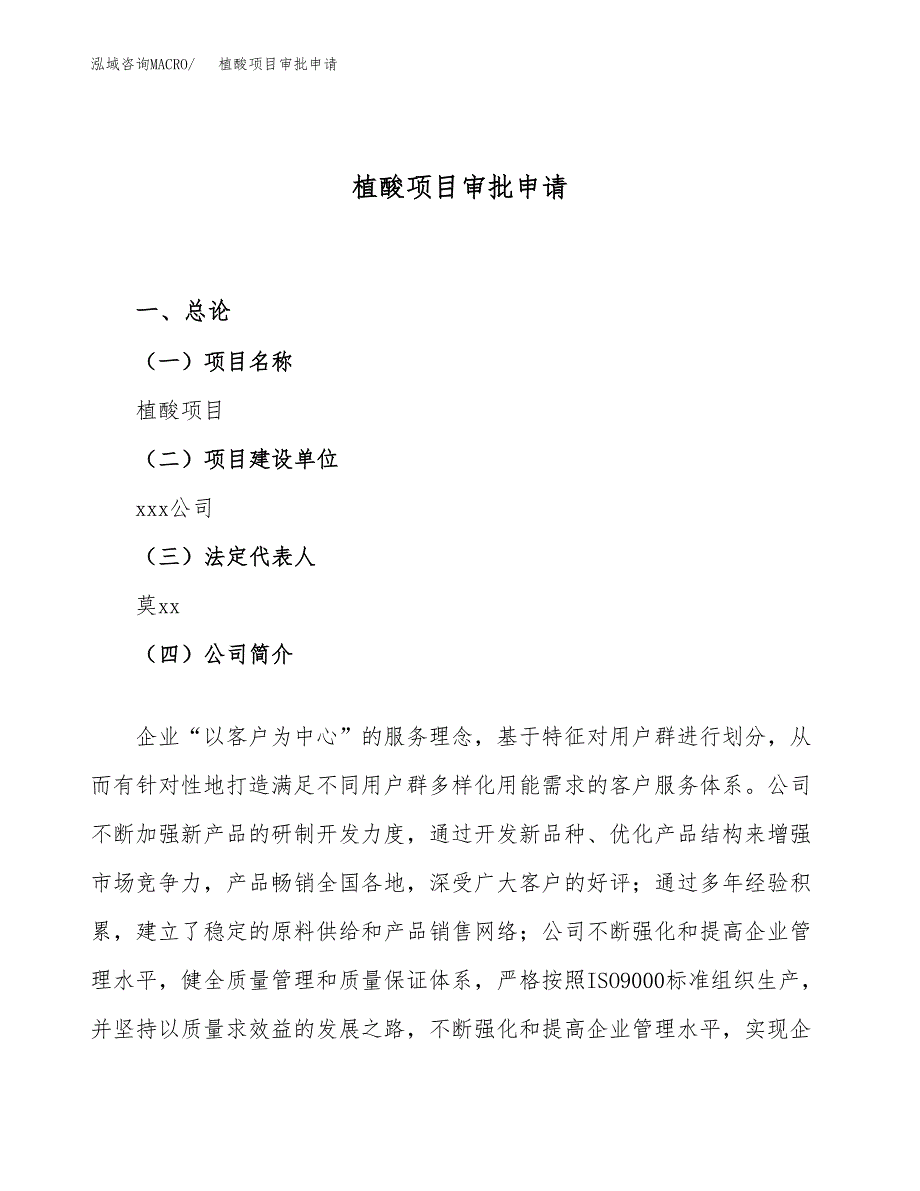 泓域咨询MACRO/　植酸项目审批申请

植酸项目审批申请

一、总论

（一）项目名称

植酸项目

（二）项目建设单位

xxx公司

（三）法定代表人

莫xx

（四）公司简介

企业“以客户为中心”的服务理念，基于特征对用户群进行划分，从而有针对性地打造满足不同用户群多样化用能需求的客户服务体系。公司不断加强新产品的研制开发力度，通过开发新品种、优化产品结构来增强市场竞争力，产品畅销全国各地，深受广大客户的好评；通过多年经验积累，建立了稳定的原料供给和产品销售网络；公司不断强化和提高企业管理水平，健全质量管理和质量保证体系，严格按照ISO9000标准组织生产，并坚持以质量求效益的发展之路，不断强化和提高企业管理水平，实现企